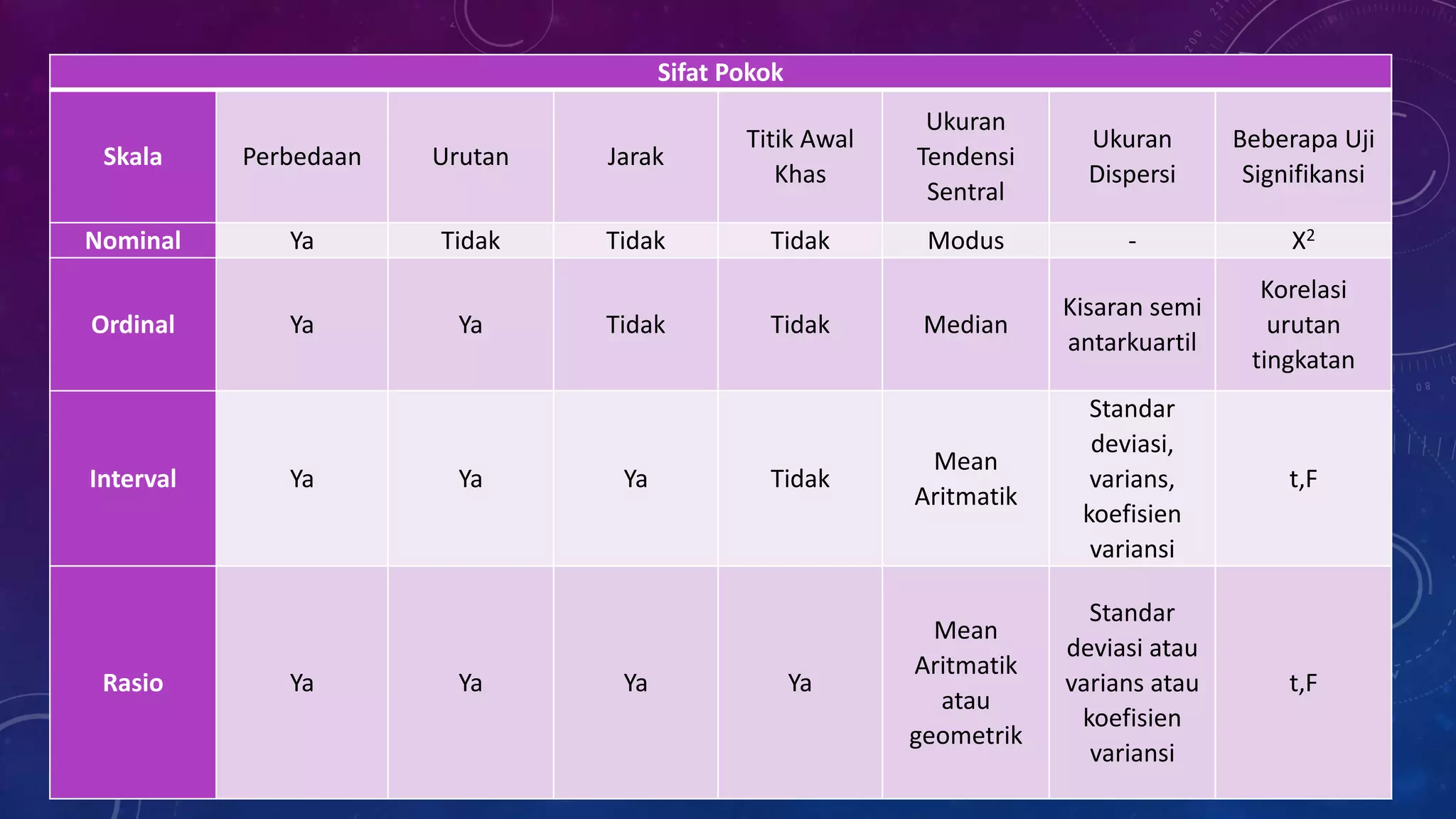 Sifat Pokok

| Skala | Perbedaan | Urutan | Jarak | Titik Awal Khas | Ukuran Tendensi Sentral | Ukuran Dispersi | Beberapa Uji Signifikansi |
|---|---|---|---|---|---|---|---|
| Nominal | Ya | Tidak | Tidak | Tidak | Modus | - | $X^2$ |
| Ordinal | Ya | Ya | Tidak | Tidak | Median | Kisaran semi antarkuartil | Korelasi urutan tingkatan |
| Interval | Ya | Ya | Ya | Tidak | Mean Aritmatik | Standar deviasi, varians, koefisien variansi | t,F |
| Rasio | Ya | Ya | Ya | Ya | Mean Aritmatik atau geometrik | Standar deviasi atau varians atau koefisien variansi | t,F |